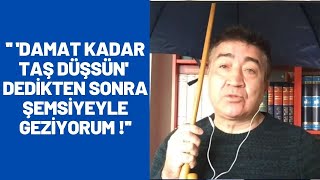 " 'DAMAT KADAR TAŞ DÜŞSÜN' DEDİKTEN SONRA ŞEMSİYEYLE GEZİYORUM !"